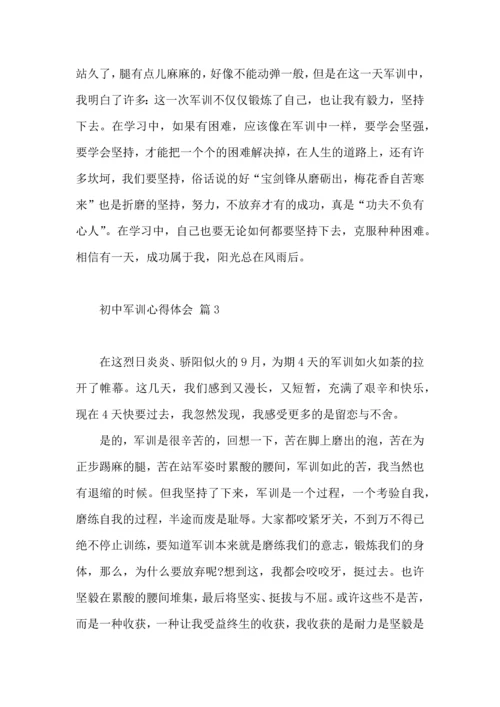 站久了，腿有点儿麻麻的，好像不能动弹一般，但是在这一天军训中，我明白了许多：这一次军训不仅仅锻炼了自己，也让我有毅力，坚持下去。在学习中，如果有困难，应该像在军训中一样，要学会坚强，要学会坚持，才能把一个个的困难解决掉，在人生的道路上，还有许多坎坷，我们要坚持，俗话说的好“宝剑锋从磨砺出，梅花香自苦寒来”也是折磨的坚持，努力，不放弃才有的成功，真是“功夫不负有心人”。在学习中，自己也要无论如何都要坚持下去，克服种种困难。相信有一天，成功属于我，阳光总在风雨后。

初中军训心得体会 篇3

在这烈日炎炎、骄阳似火的9月，为期4天的军训如火如荼的拉开了帷幕。这几天，我们感到又漫长，又短暂，充满了艰辛和快乐，现在4天快要过去，我忽然发现，我感受更多的是留恋与不舍。

是的，军训是很辛苦的，回想一下，苦在脚上磨出的泡，苦在为正步踢麻的腿，苦在站军姿时累酸的腰间，军训如此的苦，我当然也有退缩的时候。但我坚持了下来，军训是一个过程，一个考验自我，磨练自我的过程，半途而废是耻辱。大家都咬紧牙关，不到万不得已绝不停止训练，要知道军训本来就是磨练我们的意志，锻炼我们的身体，那么，为什么要放弃呢?想到这，我都会咬咬牙，挺过去。也许坚毅在累酸的腰间堆集，最后将坚实、挺拔与不屈。或许这些不是苦，而是一种收获，一种让我受益终生的收获，我收获的是耐力是坚毅是